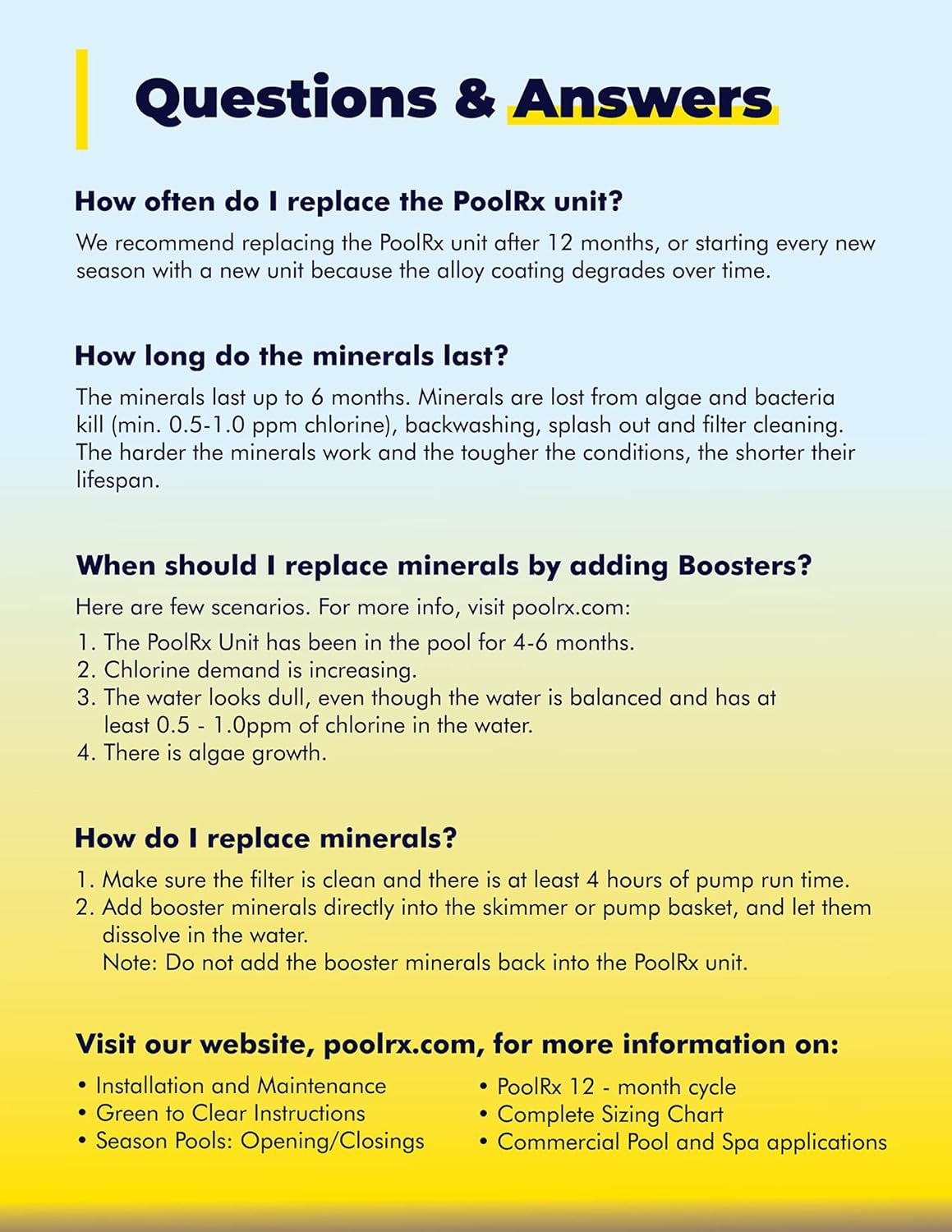 Questions & Answers

How often do I replace the PoolRx unit?

We recommend replacing the PoolRx unit after 12 months, or starting every new season with a new unit because the alloy coating degrades over time.

How long do the minerals last?

The minerals last up to 6 months. Minerals are lost from algae and bacteria kill (min. 0.5-1.0 ppm chlorine), backwashing, splash out and filter cleaning. The harder the minerals work and the tougher the conditions, the shorter their lifespan.

When should I replace minerals by adding Boosters?

Here are few scenarios. For more info, visit poolrx.com:
1. The PoolRx Unit has been in the pool for 4-6 months.
2. Chlorine demand is increasing.
3. The water looks dull, even though the water is balanced and has at least 0.5 - 1.0ppm of chlorine in the water.
4. There is algae growth.

How do I replace minerals?

1. Make sure the filter is clean and there is at least 4 hours of pump run time.
2. Add booster minerals directly into the skimmer or pump basket, and let them dissolve in the water.
Note: Do not add the booster minerals back into the PoolRx unit.

Visit our website, poolrx.com, for more information on:

• Installation and Maintenance
• Green to Clear Instructions
• Season Pools: Opening/Closings

• PoolRx 12 - month cycle
• Complete Sizing Chart
• Commercial Pool and Spa applications